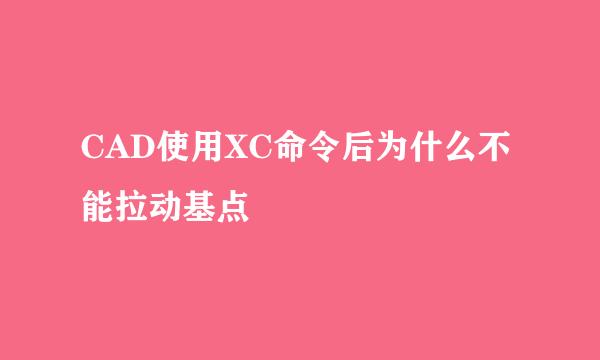 CAD使用XC命令后为什么不能拉动基点